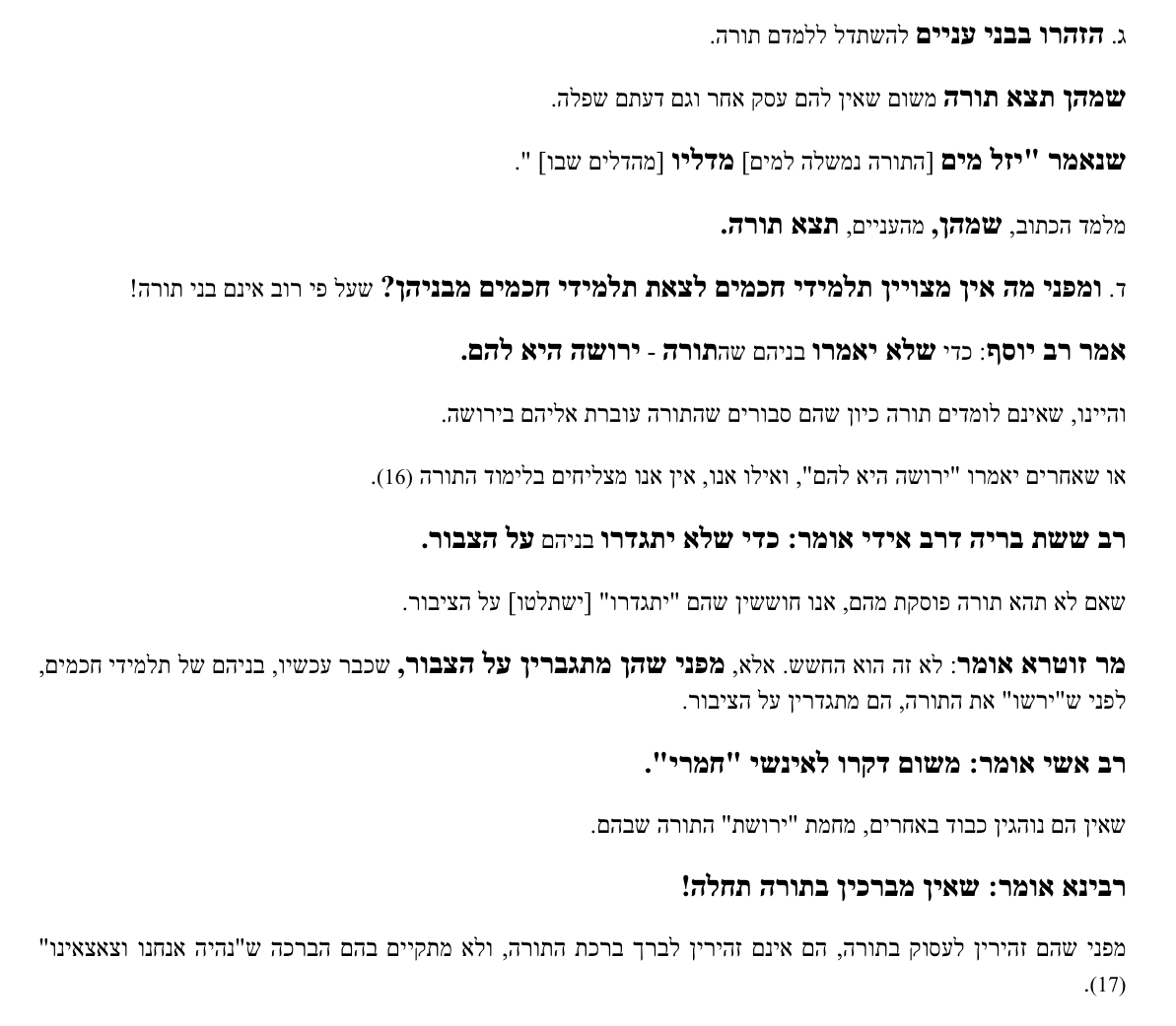 ג. הזהרו בבני עניים להשתדל ללמדם תורה.

שמהן תצא תורה משום שאין להם עסק אחר וגם דעתם שפלה.

שנאמר "יזל מים [התורה נמשלה למים] מדליו [מהדלים שבו] ".

מלמד הכתוב, שמהן, מהעניים, תצא תורה.

ד. ומפני מה אין מצויין תלמידי חכמים לצאת תלמידי חכמים מבניהן? שעל פי רוב אינם בני תורה!

אמר רב יוסף: כדי שלא יאמרו בניהם שהתורה - ירושה היא להם.

והיינו, שאינם לומדים תורה כיון שהם סבורים שהתורה עוברת אליהם בירושה.

או שאחרים יאמרו "ירושה היא להם", ואילו אנו, אין אנו מצליחים בלימוד התורה (16).

רב ששת בריה דרב אידי אומר: כדי שלא יתגדרו בניהם על הצבור.

שאם לא תהא תורה פוסקת מהם, אנו חוששין שהם "יתגדרו" [ישתלטו] על הציבור.

מר זוטרא אומר: לא זה הוא החשש. אלא, מפני שהן מתגברין על הצבור, שכבר עכשיו, בניהם של תלמידי חכמים, לפני ש"ירשו" את התורה, הם מתגדרין על הציבור.

רב אשי אומר: משום דקרו לאינשי "חמרי".

שאין הם נוהגין כבוד באחרים, מחמת "ירושת" התורה שבהם.

רבינא אומר: שאין מברכין בתורה תחלה!

מפני שהם זהירין לעסוק בתורה, הם אינם זהירין לברך ברכת התורה, ולא מתקיים בהם הברכה ש"נהיה אנחנו וצאצאינו" (17).